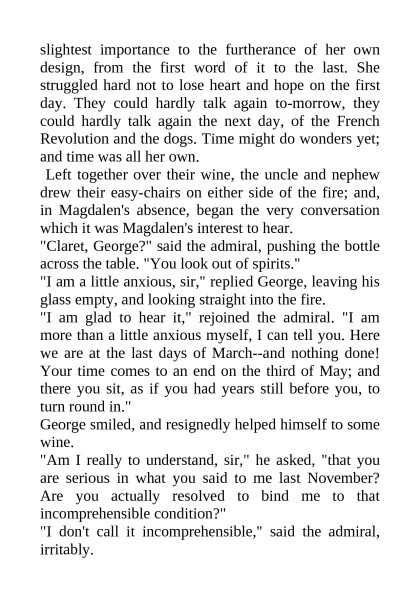 slightest importance to the furtherance of her own design, from the first word of it to the last. She struggled hard not to lose heart and hope on the first day. They could hardly talk again to-morrow, they could hardly talk again the next day, of the French Revolution and the dogs. Time might do wonders yet; and time was all her own.

Left together over their wine, the uncle and nephew drew their easy-chairs on either side of the fire; and, in Magdalen's absence, began the very conversation which it was Magdalen's interest to hear.

"Claret, George?" said the admiral, pushing the bottle across the table. "You look out of spirits."

"I am a little anxious, sir," replied George, leaving his glass empty, and looking straight into the fire.

"I am glad to hear it," rejoined the admiral. "I am more than a little anxious myself, I can tell you. Here we are at the last days of March--and nothing done! Your time comes to an end on the third of May; and there you sit, as if you had years still before you, to turn round in."

George smiled, and resignedly helped himself to some wine.

"Am I really to understand, sir," he asked, "that you are serious in what you said to me last November? Are you actually resolved to bind me to that incomprehensible condition?"

"I don't call it incomprehensible," said the admiral, irritably.